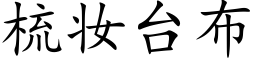 梳妆台布